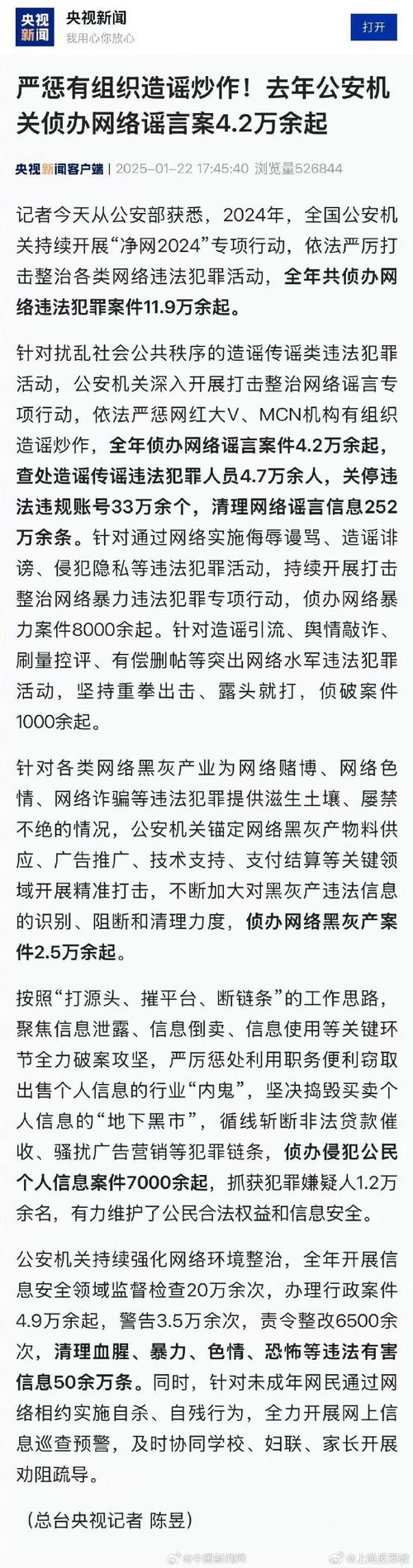 央视新闻

央视新闻
我用心你放心

打开

严惩有组织造谣炒作！去年公安机关侦办网络谣言案4.2万余起

央视新闻客户端 | 2025-01-22 17:45:40 浏览量526844

记者今天从公安部获悉，2024年，全国公安机关持续开展“净网2024”专项行动，依法严厉打击整治各类网络违法犯罪活动，全年共侦办网络违法犯罪案件11.9万余起。

针对扰乱社会公共秩序的造谣传谣类违法犯罪活动，公安机关深入开展打击整治网络谣言专项行动，依法严惩网红大V、MCN机构有组织造谣炒作，全年侦办网络谣言案件4.2万余起，查处造谣传谣违法犯罪人员4.7万余人，关停违法违规账号33万余个，清理网络谣言信息252万余条。针对通过网络实施侮辱谩骂、造谣诽谤、侵犯隐私等违法犯罪活动，持续开展打击整治网络暴力违法犯罪专项行动，侦办网络暴力案件8000余起。针对造谣引流、舆情敲诈、刷量控评、有偿删帖等突出网络水军违法犯罪活动，坚持重拳出击、露头就打，侦破案件1000余起。

针对各类网络黑灰产业为网络赌博、网络色情、网络诈骗等违法犯罪提供滋生土壤、屡禁不绝的情况，公安机关锚定网络黑灰产物料供应、广告推广、技术支持、支付结算等关键领域开展精准打击，不断加大对黑灰产违法信息的识别、阻断和清理力度，侦办网络黑灰产案件2.5万余起。

按照“打源头、摧平台、断链条”的工作思路，聚焦信息泄露、信息倒卖、信息使用等关键环节全力破案攻坚，严厉惩处利用职务便利窃取出售个人信息的行业“内鬼”，坚决捣毁买卖个人信息的“地下黑市”，循线斩断非法贷款催收、骚扰广告营销等犯罪链条，侦办侵犯公民个人信息案件7000余起，抓获犯罪嫌疑人1.2万余名，有力维护了公民合法权益和信息安全。

公安机关持续强化网络环境整治，全年开展信息安全领域监督检查20万余次，办理行政案件4.9万余起，警告3.5万余次，责令整改6500余次，清理血腥、暴力、色情、恐怖等违法有害信息50余万条。同时，针对未成年网民通过网络相约实施自杀、自残行为，全力开展网上信息巡查预警，及时协同学校、妇联、家长开展劝阻疏导。

（总台央视记者 陈昱）

@中国新闻网 @上海反邪教